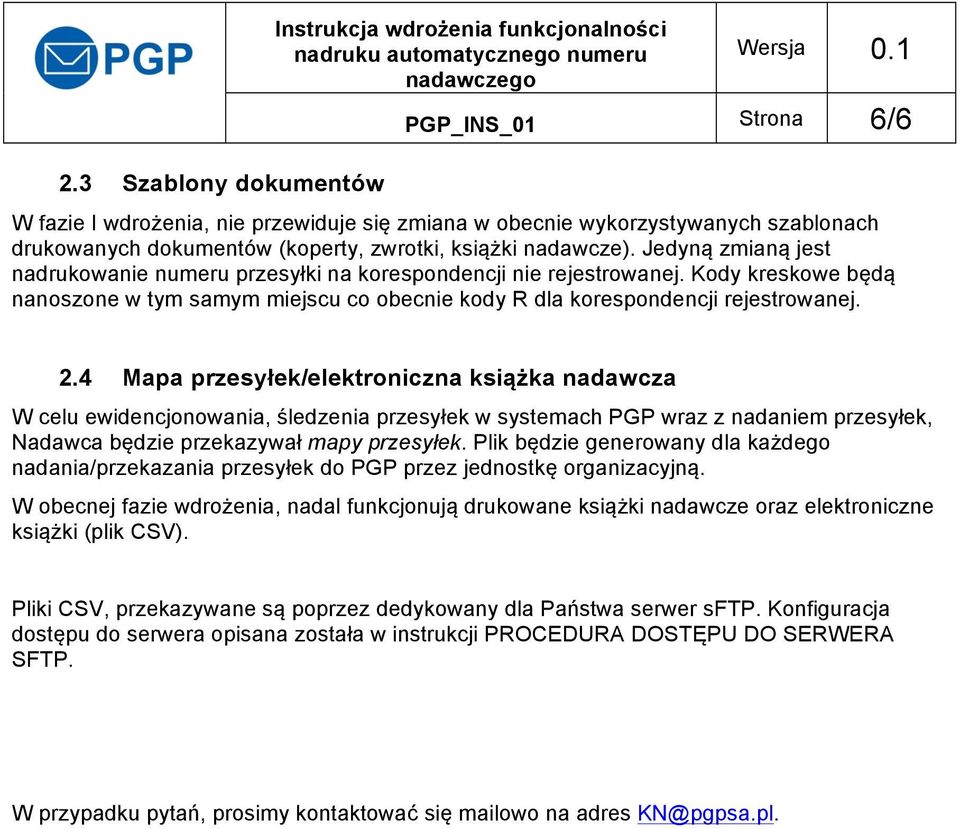 | PGP | Instrukcja wdrożenia funkcjonalności nadruku automatycznego numeru nadawczego | Wersja | 0.1 |
|---|---|---|---|
| | PGP_INS_01 | Strona | 6/6 |

2.3 Szablony dokumentów

W fazie I wdrożenia, nie przewiduje się zmiana w obecnie wykorzystywanych szablonach drukowanych dokumentów (koperty, zwrotki, książki nadawcze). Jedyną zmianą jest nadrukowanie numeru przesyłki na korespondencji nie rejestrowanej. Kody kreskowe będą nanoszone w tym samym miejscu co obecnie kody R dla korespondencji rejestrowanej.

2.4 Mapa przesyłek/elektroniczna książka nadawcza

W celu ewidencjonowania, śledzenia przesyłek w systemach PGP wraz z nadaniem przesyłek, Nadawca będzie przekazywał mapy przesyłek. Plik będzie generowany dla każdego nadania/przekazania przesyłek do PGP przez jednostkę organizacyjną.

W obecnej fazie wdrożenia, nadal funkcjonują drukowane książki nadawcze oraz elektroniczne książki (plik CSV).

Pliki CSV, przekazywane są poprzez dedykowany dla Państwa serwer sFTP. Konfiguracja dostępu do serwera opisana została w instrukcji PROCEDURA DOSTĘPU DO SERWERA SFTP.

W przypadku pytań, prosimy kontaktować się mailowo na adres KN@pgpsa.pl.